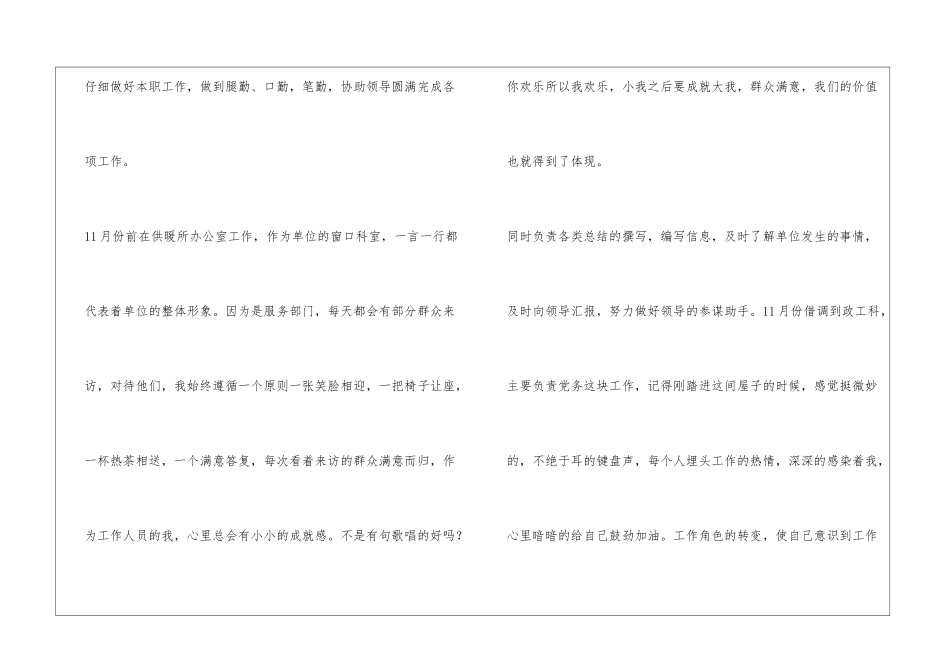 仔细做好本职工作，做到腿勤、口勤，笔勤，协助领导圆满完成各项工作。

11月份前在供暖所办公室工作，作为单位的窗口科室，一言一行都代表着单位的整体形象。因为是服务部门，每天都会有部分群众来访，对待他们，我始终遵循一个原则一张笑脸相迎，一把椅子让座，一杯热茶相送，一个满意答复，每次看着来访的群众满意而归，作为工作人员的我，心里总会有小小的成就感。不是有句歌唱的好吗？

你欢乐所以我欢乐，小我之后要成就大我，群众满意，我们的价值也就得到了体现。

同时负责各类总结的撰写，编写信息，及时了解单位发生的事情，及时向领导汇报，努力做好领导的参谋助手。11月份借调到政工科，主要负责党务这块工作，记得刚踏进这间屋子的时候，感觉挺微妙的，不绝于耳的键盘声，每个人埋头工作的热情，深深的感染着我，心里暗暗的给自己鼓劲加油。工作角色的转变，使自己意识到工作